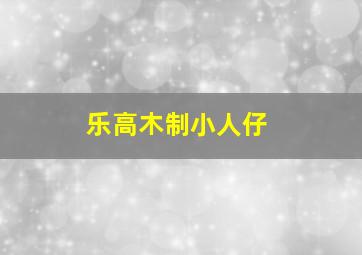 乐高木制小人仔